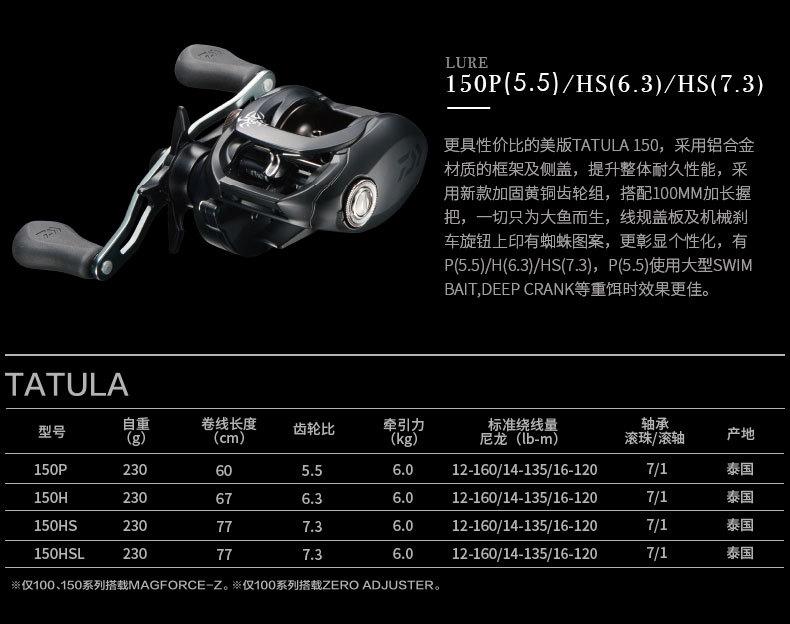 LURE
150P(5.5)/HS(6.3)/HS(7.3)

更具性价比的美版TATULA 150，采用铝合金材质的框架及侧盖，提升整体耐久性能，采用新款加固黄铜齿轮组，搭配100MM加长握把，一切只为大鱼而生，线规盖板及机械刹车旋钮上印有蜘蛛图案，更彰显个性化，有P(5.5)/H(6.3)/HS(7.3)，P(5.5)使用大型SWIM BAIT,DEEP CRANK等重饵时效果更佳。

TATULA

| 型号 | 自重 (g) | 卷线长度 (cm) | 齿轮比 | 牵引力 (kg) | 标准绕线量 尼龙（lb-m） | 轴承 滚珠/滚轴 | 产地 |
|---|---|---|---|---|---|---|---|
| 150P | 230 | 60 | 5.5 | 6.0 | 12-160/14-135/16-120 | 7/1 | 泰国 |
| 150H | 230 | 67 | 6.3 | 6.0 | 12-160/14-135/16-120 | 7/1 | 泰国 |
| 150HS | 230 | 77 | 7.3 | 6.0 | 12-160/14-135/16-120 | 7/1 | 泰国 |
| 150HSL | 230 | 77 | 7.3 | 6.0 | 12-160/14-135/16-120 | 7/1 | 泰国 |

※仅100、150系列搭载MAGFORCE-Z。※仅100系列搭载ZERO ADJUSTER。